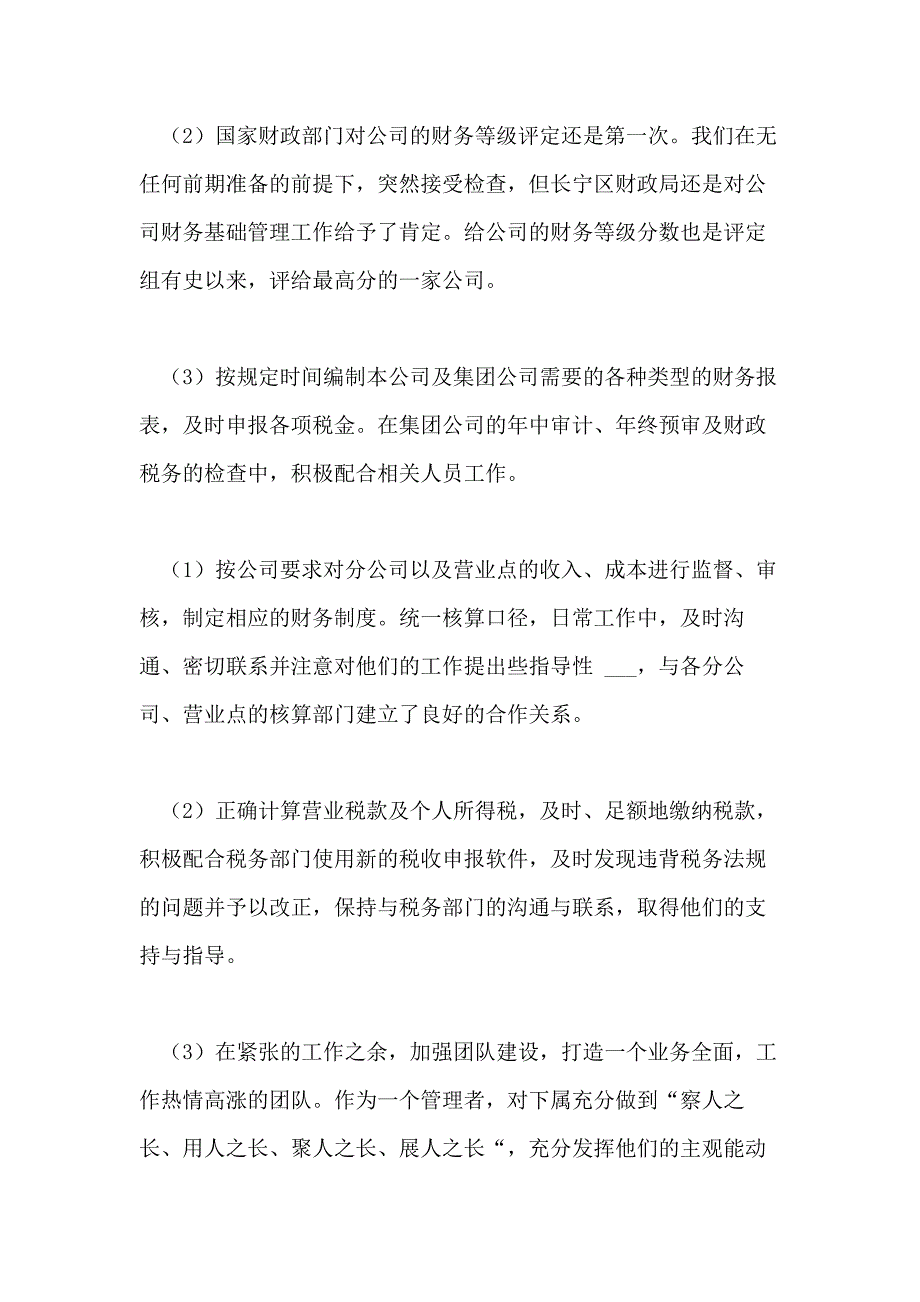 （2）国家财政部门对公司的财务等级评定还是第一次。我们在无任何前期准备的前提下，突然接受检查，但长宁区财政局还是对公司财务基础管理工作给予了肯定。给公司的财务等级分数也是评定组有史以来，评给最高分的一家公司。

（3）按规定时间编制本公司及集团公司需要的各种类型的财务报表，及时申报各项税金。在集团公司的年中审计、年终预审及财政税务的检查中，积极配合相关人员工作。

（1）按公司要求对分公司以及营业点的收入、成本进行监督、审核，制定相应的财务制度。统一核算口径，日常工作中，及时沟通、密切联系并注意对他们的工作提出些指导性 ___，与各分公司、营业点的核算部门建立了良好的合作关系。

（2）正确计算营业税款及个人所得税，及时、足额地缴纳税款，积极配合税务部门使用新的税收申报软件，及时发现违背税务法规的问题并予以改正，保持与税务部门的沟通与联系，取得他们的支持与指导。

（3）在紧张的工作之余，加强团队建设，打造一个业务全面，工作热情高涨的团队。作为一个管理者，对下属充分做到“察人之长、用人之长、聚人之长、展人之长“，充分发挥他们的主观能动